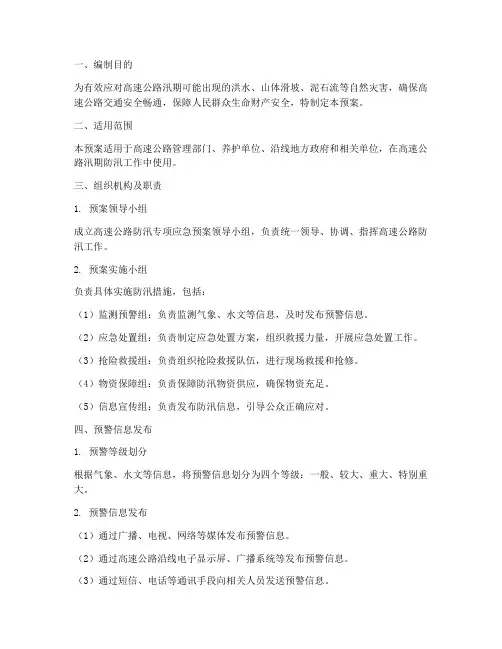 一、编制目的

为有效应对高速公路汛期可能出现的洪水、山体滑坡、泥石流等自然灾害，确保高速公路交通安全畅通，保障人民群众生命财产安全，特制定本预案。

二、适用范围

本预案适用于高速公路管理部门、养护单位、沿线地方政府和相关单位，在高速公路汛期防汛工作中使用。

三、组织机构及职责

1. 预案领导小组

成立高速公路防汛专项应急预案领导小组，负责统一领导、协调、指挥高速公路防汛工作。

2. 预案实施小组

负责具体实施防汛措施，包括：

（1）监测预警组：负责监测气象、水文等信息，及时发布预警信息。

（2）应急处置组：负责制定应急处置方案，组织救援力量，开展应急处置工作。

（3）抢险救援组：负责组织抢险救援队伍，进行现场救援和抢修。

（4）物资保障组：负责保障防汛物资供应，确保物资充足。

（5）信息宣传组：负责发布防汛信息，引导公众正确应对。

四、预警信息发布

1. 预警等级划分

根据气象、水文等信息，将预警信息划分为四个等级：一般、较大、重大、特别重大。

2. 预警信息发布

（1）通过广播、电视、网络等媒体发布预警信息。

（2）通过高速公路沿线电子显示屏、广播系统等发布预警信息。

（3）通过短信、电话等通讯手段向相关人员发送预警信息。